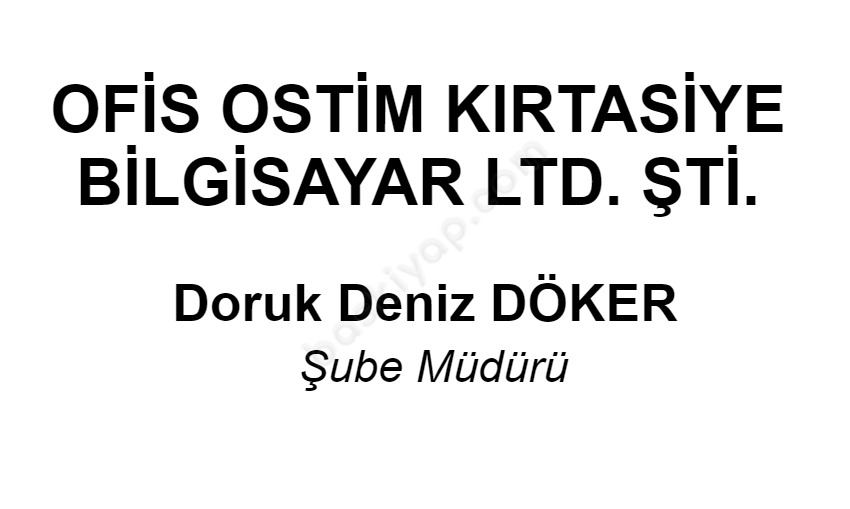 OFİS OSTİM KIRTASİYE BİLGİSAYAR LTD. ŞTİ.

Doruk Deniz DÖKER
Şube Müdürü

baskiyap.com